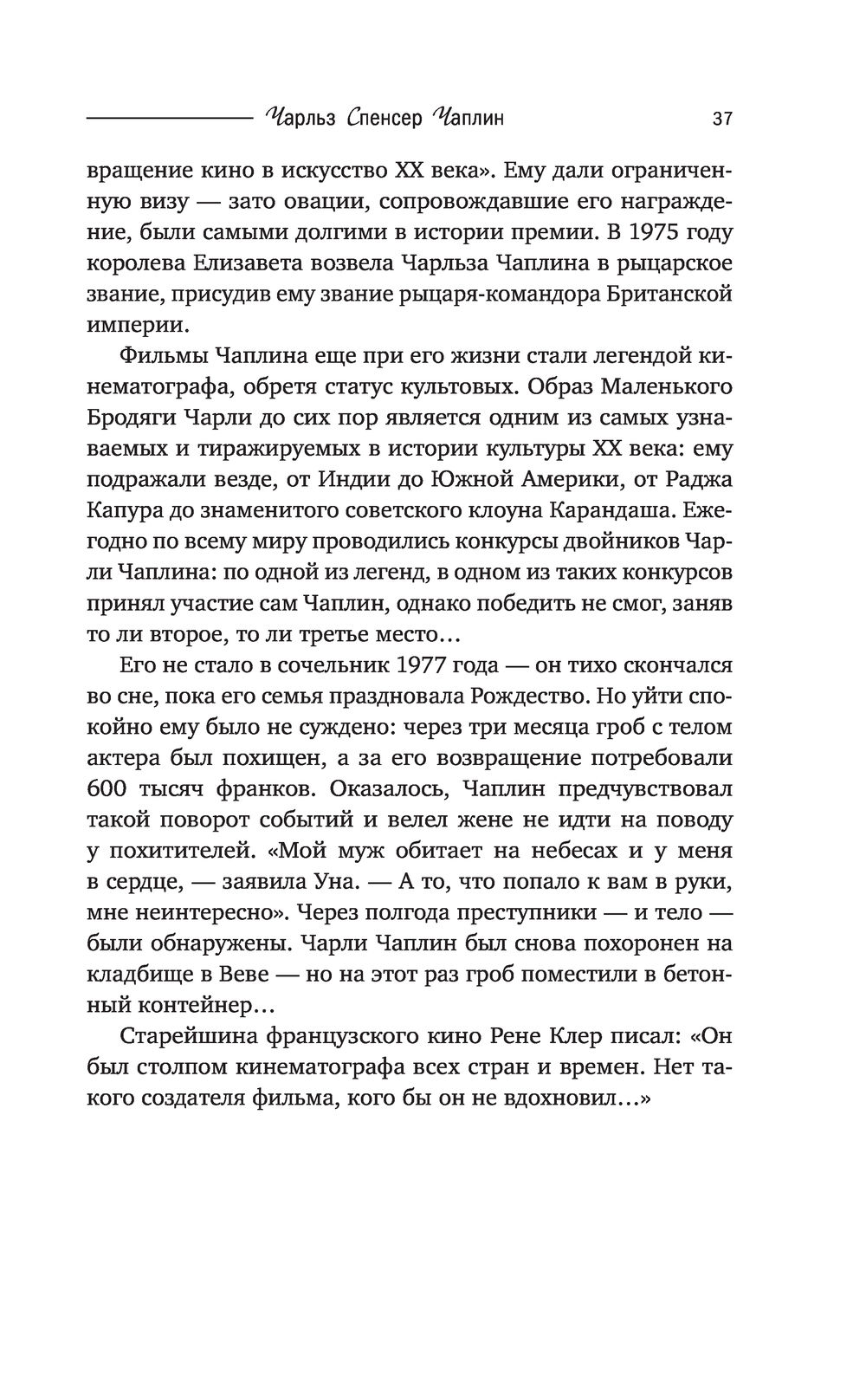 Чарльз Спенсер Чаплин 37

вращение кино в искусство XX века». Ему дали ограниченную визу — зато овации, сопровождавшие его награждение, были самыми долгими в истории премии. В 1975 году королева Елизавета возвела Чарльза Чаплина в рыцарское звание, присудив ему звание рыцаря-командора Британской империи.

Фильмы Чаплина еще при его жизни стали легендой кинематографа, обретя статус культовых. Образ Маленького Бродяги Чарли до сих пор является одним из самых узнаваемых и тиражируемых в истории культуры XX века: ему подражали везде, от Индии до Южной Америки, от Раджа Капура до знаменитого советского клоуна Карандаша. Ежегодно по всему миру проводились конкурсы двойников Чарли Чаплина: по одной из легенд, в одном из таких конкурсов принял участие сам Чаплин, однако победить не смог, заняв то ли второе, то ли третье место…

Его не стало в сочельник 1977 года — он тихо скончался во сне, пока его семья праздновала Рождество. Но уйти спокойно ему было не суждено: через три месяца гроб с телом актера был похищен, а за его возвращение потребовали 600 тысяч франков. Оказалось, Чаплин предчувствовал такой поворот событий и велел жене не идти на поводу у похитителей. «Мой муж обитает на небесах и у меня в сердце, — заявила Уна. — А то, что попало к вам в руки, мне неинтересно». Через полгода преступники — и тело — были обнаружены. Чарли Чаплин был снова похоронен на кладбище в Веве — но на этот раз гроб поместили в бетонный контейнер…

Старейшина французского кино Рене Клер писал: «Он был столпом кинематографа всех стран и времен. Нет такого создателя фильма, кого бы он не вдохновил…»